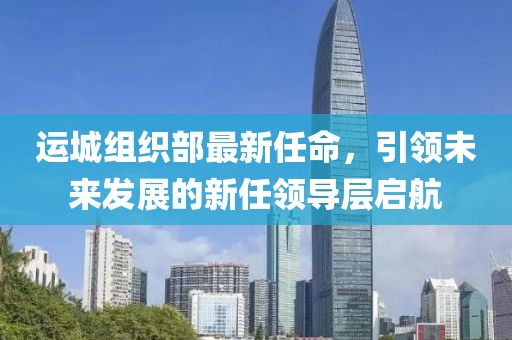 运城组织部最新任命，引领未来发展的新任领导层启航